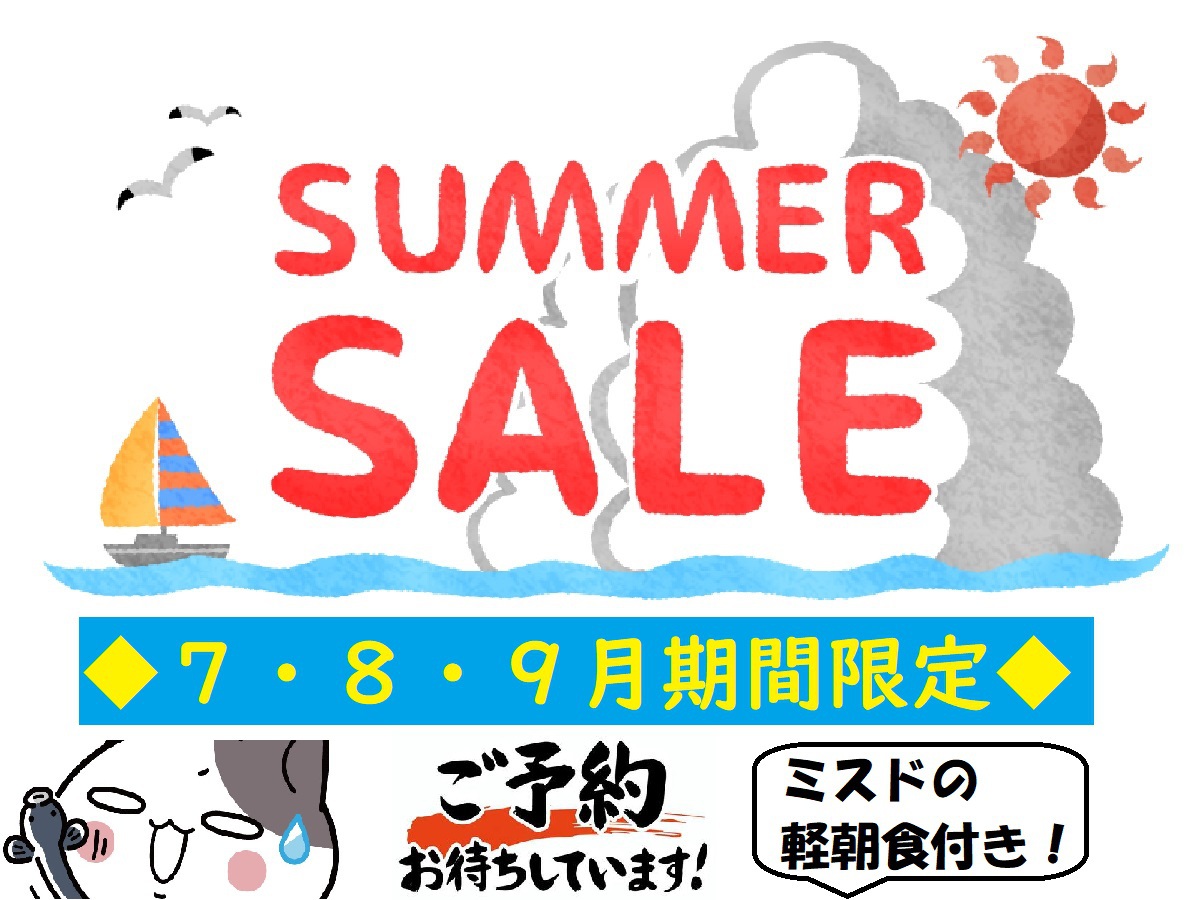 SUMMER SALE

◆7・8・9月期間限定◆

ご予約 お待ちしています!

ミスドの 軽朝食付き!